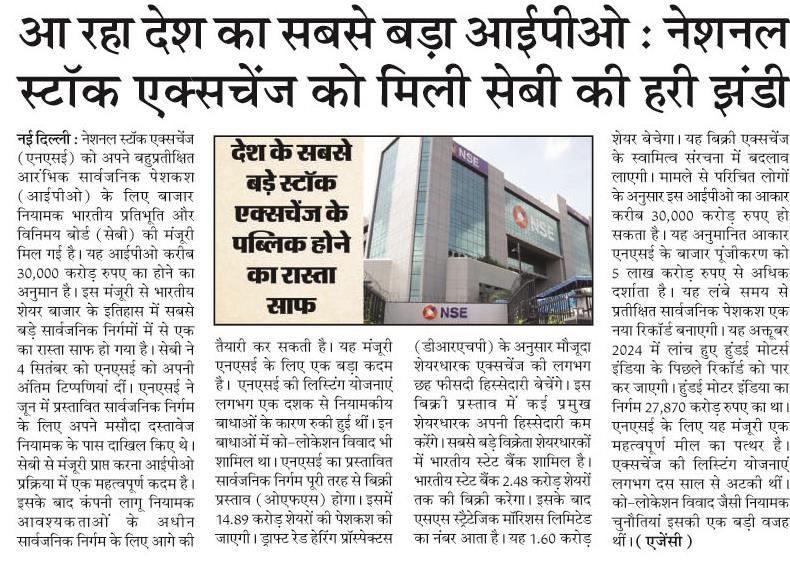 आ रहा देश का सबसे बड़ा आईपीओ : नेशनल स्टॉक एक्सचेंज को मिली सेबी की हरी झंडी

नई दिल्ली : नेशनल स्टॉक एक्सचेंज (एनएसई) को अपने बहुप्रतीक्षित आरंभिक सार्वजनिक पेशकश (आईपीओ) के लिए बाजार नियामक भारतीय प्रतिभूति और विनिमय बोर्ड (सेबी) की मंजूरी मिल गई है। यह आईपीओ करीब 30,000 करोड़ रुपए का होने का अनुमान है। इस मंजूरी से भारतीय शेयर बाजार के इतिहास में सबसे बड़े सार्वजनिक निर्गमों में से एक का रास्ता साफ हो गया है। सेबी ने 4 सितंबर को एनएसई को अपनी अंतिम टिप्पणियां दीं। एनएसई ने जून में प्रस्तावित सार्वजनिक निर्गम के लिए अपने मसौदा दस्तावेज नियामक के पास दाखिल किए थे। सेबी से मंजूरी प्राप्त करना आईपीओ प्रक्रिया में एक महत्वपूर्ण कदम है। इसके बाद कंपनी लागू नियामक आवश्यकताओं के अधीन सार्वजनिक निर्गम के लिए आगे की

देश के सबसे बड़े स्टॉक एक्सचेंज के पब्लिक होने का रास्ता साफ

NSE

NSE

NSE

तैयारी कर सकती है। यह मंजूरी एनएसई के लिए एक बड़ा कदम है। एनएसई की लिस्टिंग योजनाएं लगभग एक दशक से नियामकीय बाधाओं के कारण रुकी हुई थीं। इन बाधाओं में को-लोकेशन विवाद भी शामिल था। एनएसई का प्रस्तावित सार्वजनिक निर्गम पूरी तरह से बिक्री प्रस्ताव (ओएफएस) होगा। इसमें 14.89 करोड़ शेयरों की पेशकश की जाएगी। ड्राफ्ट रेड हेरिंग प्रॉस्पेक्टस

(डीआरएचपी) के अनुसार मौजूदा शेयरधारक एक्सचेंज की लगभग छह फीसदी हिस्सेदारी बेचेंगे। इस बिक्री प्रस्ताव में कई प्रमुख शेयरधारक अपनी हिस्सेदारी कम करेंगे। सबसे बड़े विक्रेता शेयरधारकों में भारतीय स्टेट बैंक शामिल है। भारतीय स्टेट बैंक 2.48 करोड़ शेयरों तक की बिक्री करेगा। इसके बाद एसएस स्ट्रैटेजिक मॉरिशस लिमिटेड का नंबर आता है। यह 1.60 करोड़

शेयर बेचेगा। यह बिक्री एक्सचेंज के स्वामित्व संरचना में बदलाव लाएगी। मामले से परिचित लोगों के अनुसार इस आईपीओ का आकार करीब 30,000 करोड़ रुपए हो सकता है। यह अनुमानित आकार एनएसई के बाजार पूंजीकरण को 5 लाख करोड़ रुपए से अधिक दर्शाता है। यह लंबे समय से प्रतीक्षित सार्वजनिक पेशकश एक नया रिकॉर्ड बनाएगी। यह अक्तूबर 2024 में लांच हुए हुंडई मोटर्स इंडिया के पिछले रिकॉर्ड को पार कर जाएगी। हुंडई मोटर इंडिया का निर्गम 27,870 करोड़ रुपए का था। एनएसई के लिए यह मंजूरी एक महत्वपूर्ण मील का पत्थर है। एक्सचेंज की लिस्टिंग योजनाएं लगभग दस साल से अटकी थीं। को-लोकेशन विवाद जैसी नियामक चुनौतियां इसकी एक बड़ी वजह थीं। (एजेंसी)